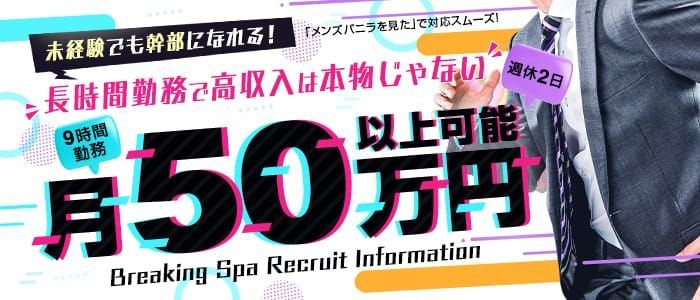 未経験でも幹部になれる!

「メンズバニラを見た」で対応スムーズ!

長時間勤務で高収入は本物じゃない

週休2日

9時間勤務

月50万円以上可能

Breaking Spa Recruit Information